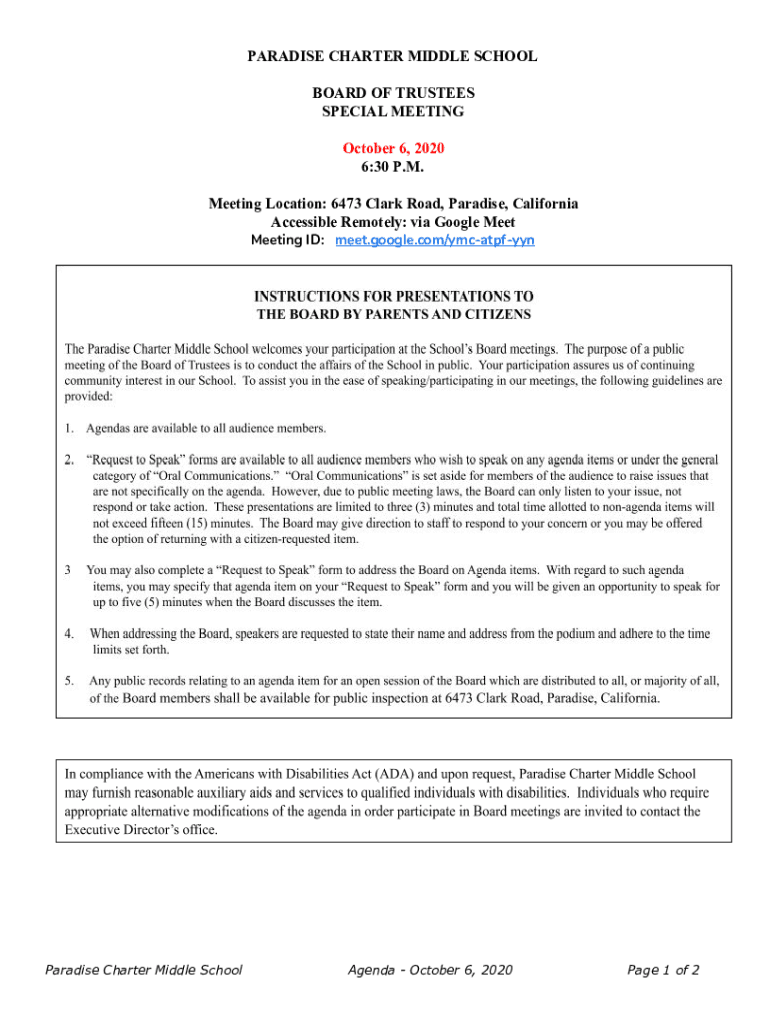 PARADISE CHARTER MIDDLE SCHOOL

BOARD OF TRUSTEES
SPECIAL MEETING

October 6, 2020
6:30 P.M.

Meeting Location: 6473 Clark Road, Paradise, California
Accessible Remotely: via Google Meet
Meeting ID: meet.google.com/ymc-atpf-yyn

INSTRUCTIONS FOR PRESENTATIONS TO
THE BOARD BY PARENTS AND CITIZENS

The Paradise Charter Middle School welcomes your participation at the School's Board meetings. The purpose of a public meeting of the Board of Trustees is to conduct the affairs of the School in public. Your participation assures us of continuing community interest in our School. To assist you in the ease of speaking/participating in our meetings, the following guidelines are provided:

1. Agendas are available to all audience members.

2. "Request to Speak" forms are available to all audience members who wish to speak on any agenda items or under the general category of "Oral Communications." "Oral Communications" is set aside for members of the audience to raise issues that are not specifically on the agenda. However, due to public meeting laws, the Board can only listen to your issue, not respond or take action. These presentations are limited to three (3) minutes and total time allotted to non-agenda items will not exceed fifteen (15) minutes. The Board may give direction to staff to respond to your concern or you may be offered the option of returning with a citizen-requested item.

3 You may also complete a "Request to Speak" form to address the Board on Agenda items. With regard to such agenda items, you may specify that agenda item on your "Request to Speak" form and you will be given an opportunity to speak for up to five (5) minutes when the Board discusses the item.

4. When addressing the Board, speakers are requested to state their name and address from the podium and adhere to the time limits set forth.

5. Any public records relating to an agenda item for an open session of the Board which are distributed to all, or majority of all, of the Board members shall be available for public inspection at 6473 Clark Road, Paradise, California.

In compliance with the Americans with Disabilities Act (ADA) and upon request, Paradise Charter Middle School may furnish reasonable auxiliary aids and services to qualified individuals with disabilities. Individuals who require appropriate alternative modifications of the agenda in order participate in Board meetings are invited to contact the Executive Director's office.

Paradise Charter Middle School Agenda - October 6, 2020 Page 1 of 2